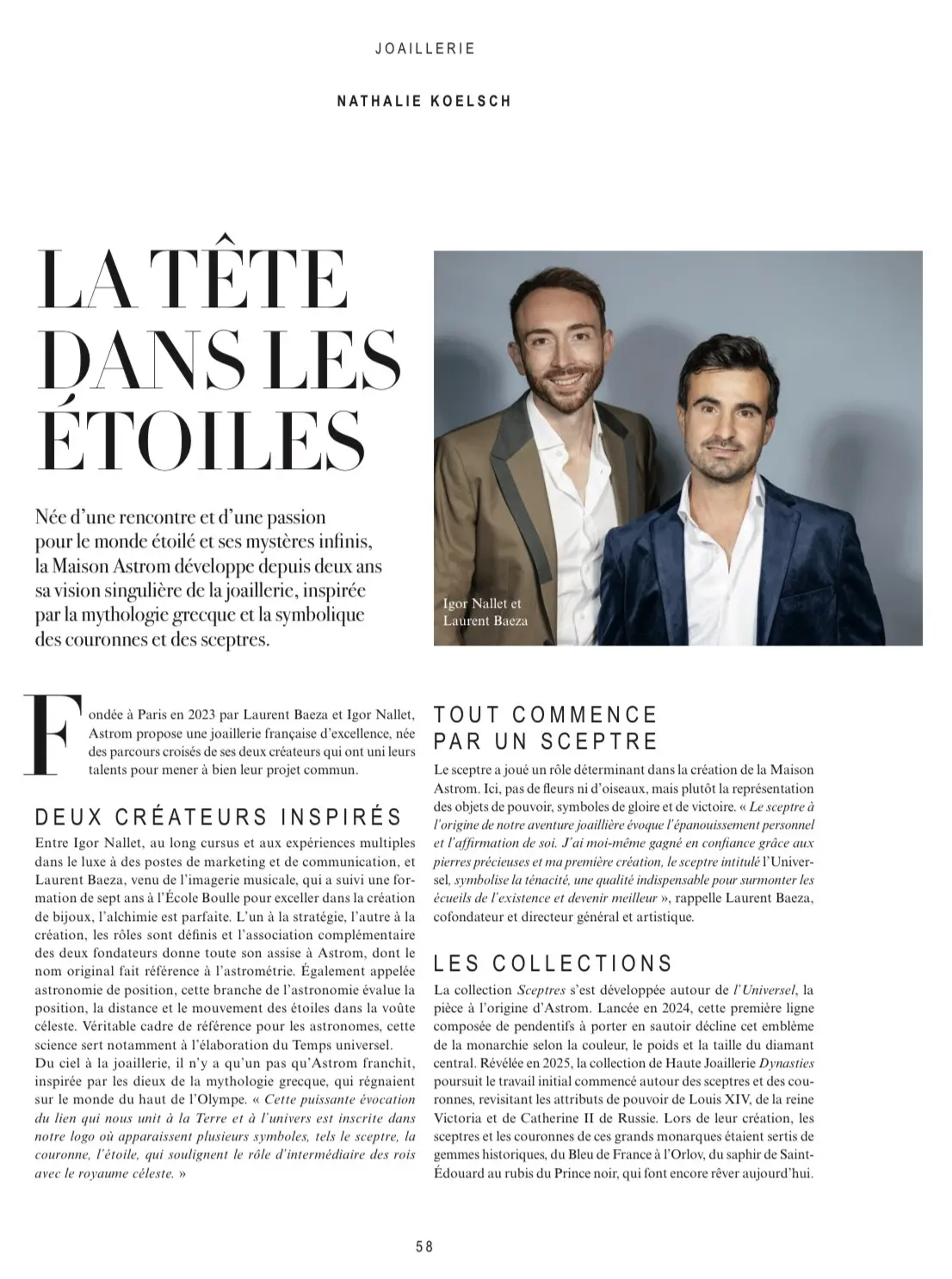 JOAILLERIE

NATHALIE KOELSCH

LA TÊTE DANS LES ÉTOILES

Née d'une rencontre et d'une passion pour le monde étoilé et ses mystères infinis, la Maison Astrom développe depuis deux ans sa vision singulière de la joaillerie, inspirée par la mythologie grecque et la symbolique des couronnes et des sceptres.

Igor Nallet et Laurent Baeza

Fondée à Paris en 2023 par Laurent Baeza et Igor Nallet, Astrom propose une joaillerie française d'excellence, née des parcours croisés de ses deux créateurs qui ont uni leurs talents pour mener à bien leur projet commun.

DEUX CRÉATEURS INSPIRÉS

Entre Igor Nallet, au long cursus et aux expériences multiples dans le luxe à des postes de marketing et de communication, et Laurent Baeza, venu de l'imagerie musicale, qui a suivi une formation de sept ans à l'École Boulle pour exceller dans la création de bijoux, l'alchimie est parfaite. L'un à la stratégie, l'autre à la création, les rôles sont définis et l'association complémentaire des deux fondateurs donne toute son assise à Astrom, dont le nom original fait référence à l'astrométrie. Également appelée astronomie de position, cette branche de l'astronomie évalue la position, la distance et le mouvement des étoiles dans la voûte céleste. Véritable cadre de référence pour les astronomes, cette science sert notamment à l'élaboration du Temps universel.
Du ciel à la joaillerie, il n'y a qu'un pas qu'Astrom franchit, inspirée par les dieux de la mythologie grecque, qui régnaient sur le monde du haut de l'Olympe. « Cette puissante évocation du lien qui nous unit à la Terre et à l'univers est inscrite dans notre logo où apparaissent plusieurs symboles, tels le sceptre, la couronne, l'étoile, qui soulignent le rôle d'intermédiaire des rois avec le royaume céleste. »

TOUT COMMENCE PAR UN SCEPTRE

Le sceptre a joué un rôle déterminant dans la création de la Maison Astrom. Ici, pas de fleurs ni d'oiseaux, mais plutôt la représentation des objets de pouvoir, symboles de gloire et de victoire. « Le sceptre à l'origine de notre aventure joaillière évoque l'épanouissement personnel et l'affirmation de soi. J'ai moi-même gagné en confiance grâce aux pierres précieuses et ma première création, le sceptre intitulé l'Universel, symbolise la ténacité, une qualité indispensable pour surmonter les écueils de l'existence et devenir meilleur », rappelle Laurent Baeza, cofondateur et directeur général et artistique.

LES COLLECTIONS

La collection Sceptres s'est développée autour de l'Universel, la pièce à l'origine d'Astrom. Lancée en 2024, cette première ligne composée de pendentifs à porter en sautoir décline cet emblème de la monarchie selon la couleur, le poids et la taille du diamant central. Révélée en 2025, la collection de Haute Joaillerie Dynasties poursuit le travail initial commencé autour des sceptres et des couronnes, revisitant les attributs de pouvoir de Louis XIV, de la reine Victoria et de Catherine II de Russie. Lors de leur création, les sceptres et les couronnes de ces grands monarques étaient sertis de gemmes historiques, du Bleu de France à l'Orlov, du saphir de Saint-Édouard au rubis du Prince noir, qui font encore rêver aujourd'hui.

58